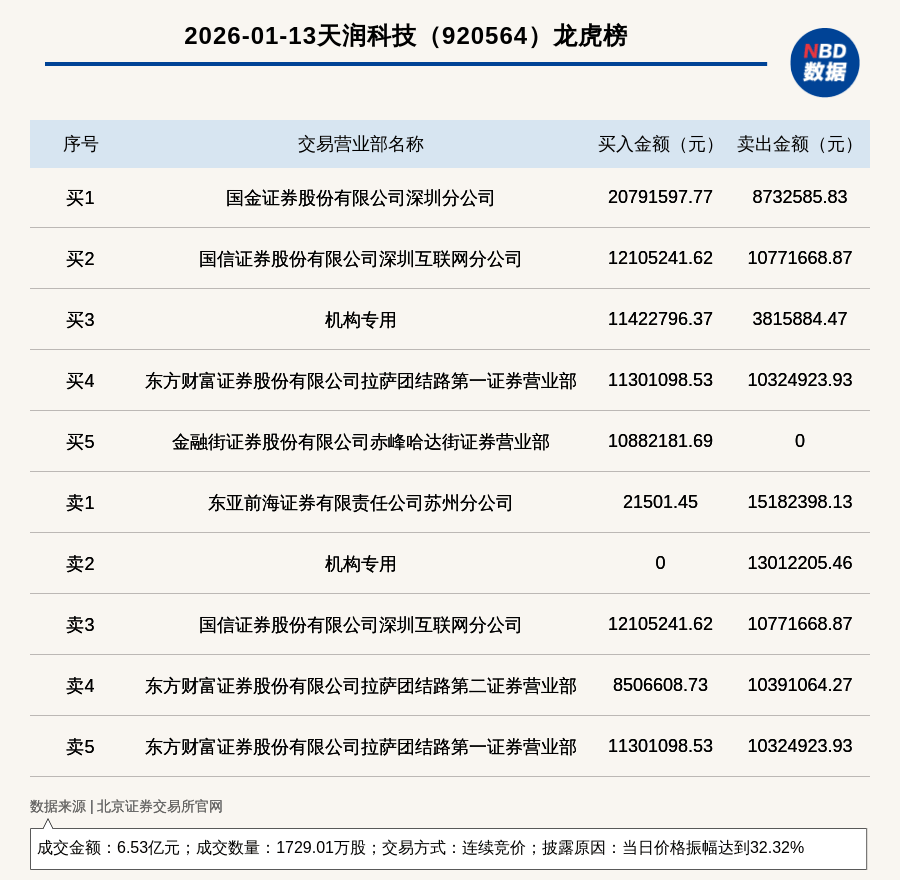 2026-01-13天润科技（920564）龙虎榜

NBD 数据

| 序号 | 交易营业部名称 | 买入金额（元） | 卖出金额（元） |
|---|---|---|---|
| 买1 | 国金证券股份有限公司深圳分公司 | 20791597.77 | 8732585.83 |
| 买2 | 国信证券股份有限公司深圳互联网分公司 | 12105241.62 | 10771668.87 |
| 买3 | 机构专用 | 11422796.37 | 3815884.47 |
| 买4 | 东方财富证券股份有限公司拉萨团结路第一证券营业部 | 11301098.53 | 10324923.93 |
| 买5 | 金融街证券股份有限公司赤峰哈达街证券营业部 | 10882181.69 | 0 |
| 卖1 | 东亚前海证券有限责任公司苏州分公司 | 21501.45 | 15182398.13 |
| 卖2 | 机构专用 | 0 | 13012205.46 |
| 卖3 | 国信证券股份有限公司深圳互联网分公司 | 12105241.62 | 10771668.87 |
| 卖4 | 东方财富证券股份有限公司拉萨团结路第二证券营业部 | 8506608.73 | 10391064.27 |
| 卖5 | 东方财富证券股份有限公司拉萨团结路第一证券营业部 | 11301098.53 | 10324923.93 |

数据来源 | 北京证券交易所官网

成交金额：6.53亿元；成交数量：1729.01万股；交易方式：连续竞价；披露原因：当日价格振幅达到32.32%